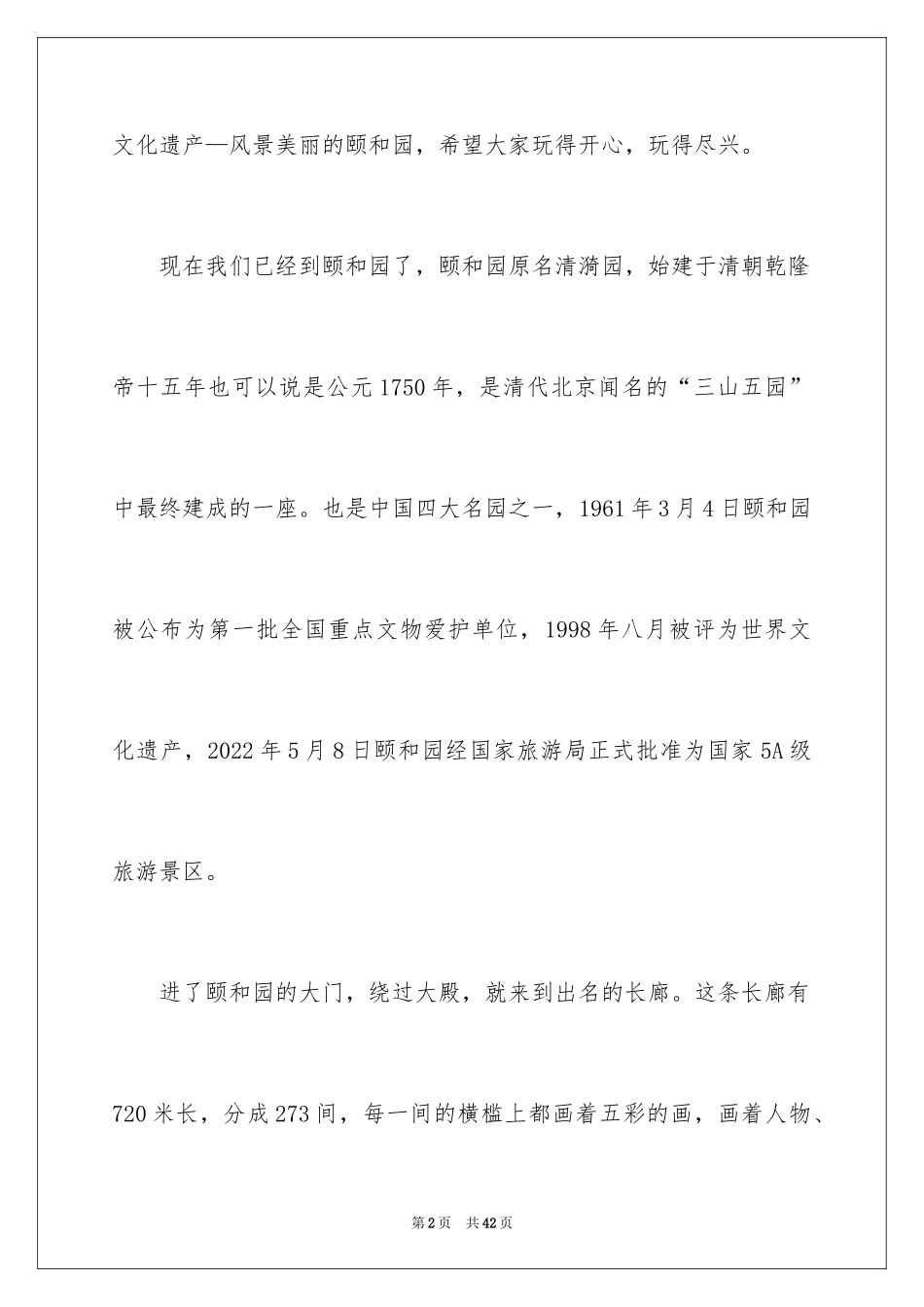 文化遗产—风景美丽的颐和园，希望大家玩得开心，玩得尽兴。

现在我们已经到颐和园了，颐和园原名清漪园，始建于清朝乾隆帝十五年也可以说是公元1750年，是清代北京闻名的“三山五园”中最终建成的一座。也是中国四大名园之一，1961年3月4日颐和园被公布为第一批全国重点文物爱护单位，1998年八月被评为世界文化遗产，2022年5月8日颐和园经国家旅游局正式批准为国家5A级旅游景区。

进了颐和园的大门，绕过大殿，就来到出名的长廊。这条长廊有720米长，分成273间，每一间的横槛上都画着五彩的画，画着人物、

第2页 共42页